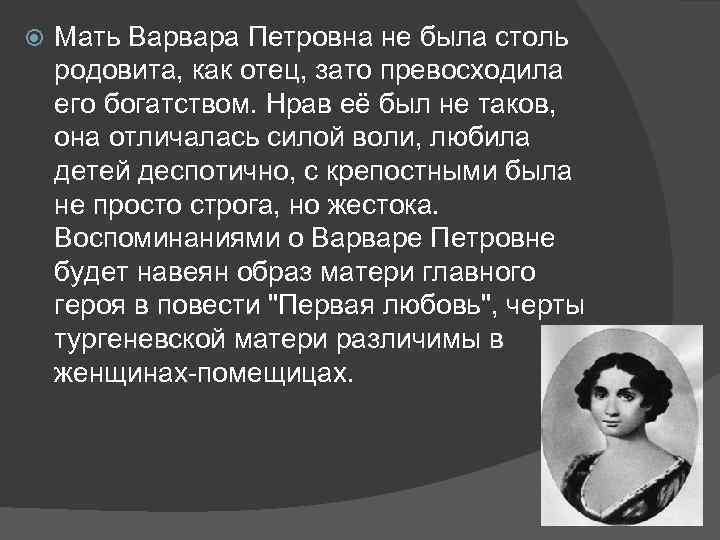 Мать Варвара Петровна не была столь родовита, как отец, зато превосходила его богатством. Нрав её был не таков, она отличалась силой воли, любила детей деспотично, с крепостными была не просто строга, но жестока. Воспоминаниями о Варваре Петровне будет навеян образ матери главного героя в повести "Первая любовь", черты тургеневской матери различимы в женщинах-помещицах.